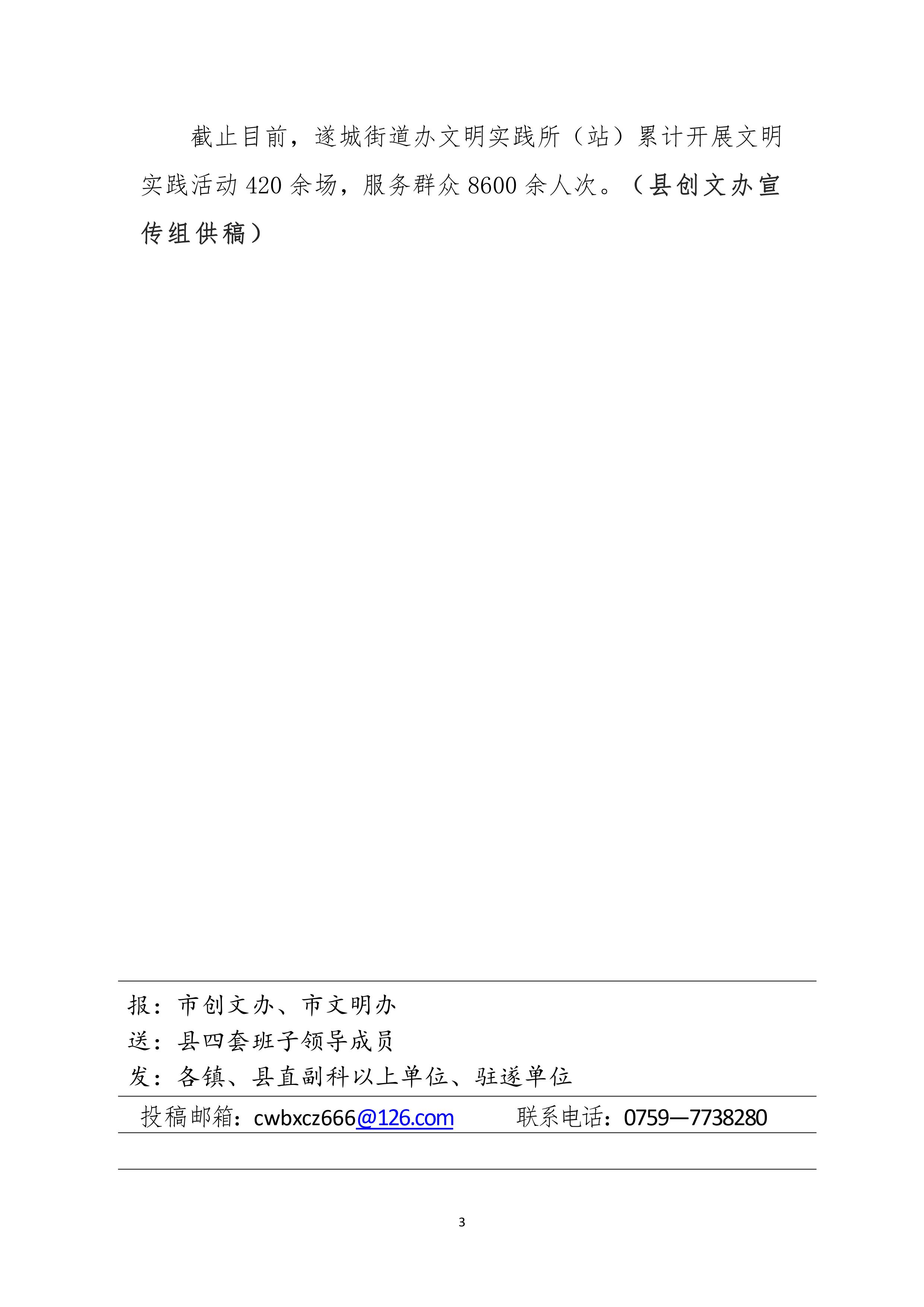 截止目前，遂城街道办文明实践所（站）累计开展文明实践活动 420 余场，服务群众 8600 余人次。（县创文办宣传组供稿）

报：市创文办、市文明办
送：县四套班子领导成员
发：各镇、县直副科以上单位、驻遂单位

投稿邮箱：cwbxcz666@126.com　　联系电话：0759—7738280

3